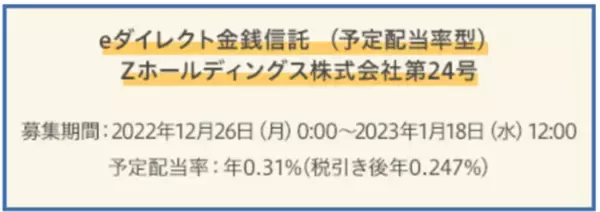 eダイレクト金銭信託　（予定配当率型）
Zホールディングス株式会社第24号

募集期間：2022年12月26日（月）0:00～2023年1月18日（水）12:00
予定配当率：年0.31%（税引き後年0.247%）